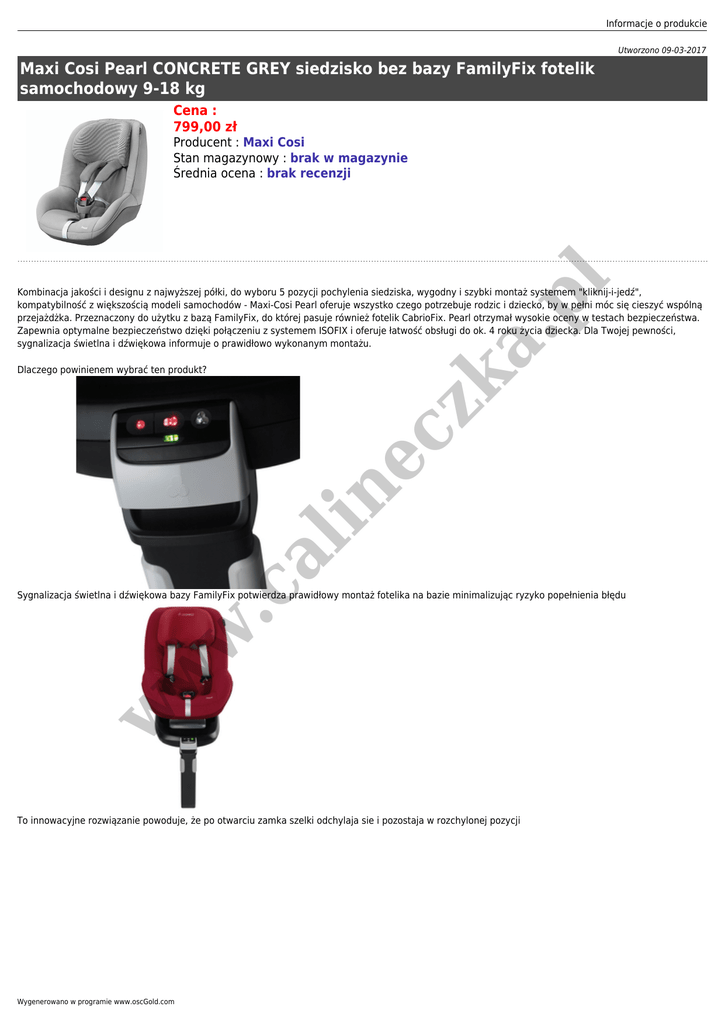 Informacje o produkcie

Utworzono 09-03-2017

Maxi Cosi Pearl CONCRETE GREY siedzisko bez bazy FamilyFix fotelik samochodowy 9-18 kg

Cena :
799,00 zł
Producent : Maxi Cosi
Stan magazynowy : brak w magazynie
Średnia ocena : brak recenzji

Kombinacja jakości i designu z najwyższej półki, do wyboru 5 pozycji pochylenia siedziska, wygodny i szybki montaż systemem "kliknij-i-jedź", kompatybilność z większością modeli samochodów - Maxi-Cosi Pearl oferuje wszystko czego potrzebuje rodzic i dziecko, by w pełni móc się cieszyć wspólną przejażdżka. Przeznaczony do użytku z bazą FamilyFix, do której pasuje również fotelik CabrioFix. Pearl otrzymał wysokie oceny w testach bezpieczeństwa. Zapewnia optymalne bezpieczeństwo dzięki połączeniu z systemem ISOFIX i oferuje łatwość obsługi do ok. 4 roku życia dziecka. Dla Twojej pewności, sygnalizacja świetlna i dźwiękowa informuje o prawidłowo wykonanym montażu.

Dlaczego powinienem wybrać ten produkt?

Sygnalizacja świetlna i dźwiękowa bazy FamilyFix potwierdza prawidłowy montaż fotelika na bazie minimalizując ryzyko popełnienia błędu

To innowacyjne rozwiązanie powoduje, że po otwarciu zamka szelki odchylaja sie i pozostaja w rozchylonej pozycji

Wygenerowano w programie www.oscGold.com

www.calineczka.pl